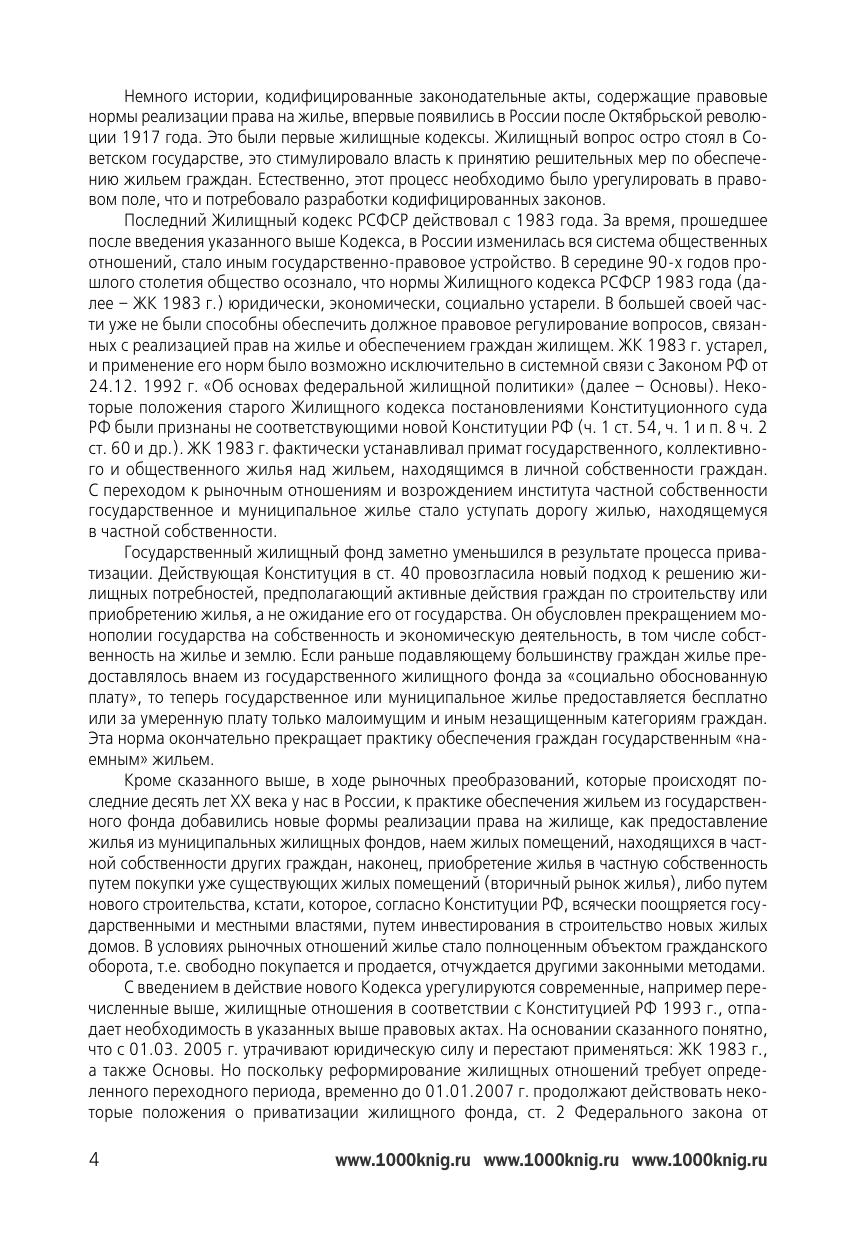 Немного истории, кодифицированные законодательные акты, содержащие правовые нормы реализации права на жилье, впервые появились в России после Октябрьской революции 1917 года. Это были первые жилищные кодексы. Жилищный вопрос остро стоял в Советском государстве, это стимулировало власть к принятию решительных мер по обеспечению жильем граждан. Естественно, этот процесс необходимо было урегулировать в правовом поле, что и потребовало разработки кодифицированных законов.

Последний Жилищный кодекс РСФСР действовал с 1983 года. За время, прошедшее после введения указанного выше Кодекса, в России изменилась вся система общественных отношений, стало иным государственно-правовое устройство. В середине 90-х годов прошлого столетия общество осознало, что нормы Жилищного кодекса РСФСР 1983 года (далее – ЖК 1983 г.) юридически, экономически, социально устарели. В большей своей части уже не были способны обеспечить должное правовое регулирование вопросов, связанных с реализацией прав на жилье и обеспечением граждан жилищем. ЖК 1983 г. устарел, и применение его норм было возможно исключительно в системной связи с Законом РФ от 24.12. 1992 г. «Об основах федеральной жилищной политики» (далее – Основы). Некоторые положения старого Жилищного кодекса постановлениями Конституционного суда РФ были признаны не соответствующими новой Конституции РФ (ч. 1 ст. 54, ч. 1 и п. 8 ч. 2 ст. 60 и др.). ЖК 1983 г. фактически устанавливал примат государственного, коллективного и общественного жилья над жильем, находящимся в личной собственности граждан. С переходом к рыночным отношениям и возрождением института частной собственности государственное и муниципальное жилье стало уступать дорогу жилью, находящемуся в частной собственности.

Государственный жилищный фонд заметно уменьшился в результате процесса приватизации. Действующая Конституция в ст. 40 провозгласила новый подход к решению жилищных потребностей, предполагающий активные действия граждан по строительству или приобретению жилья, а не ожидание его от государства. Он обусловлен прекращением монополии государства на собственность и экономическую деятельность, в том числе собственность на жилье и землю. Если раньше подавляющему большинству граждан жилье предоставлялось внаем из государственного жилищного фонда за «социально обоснованную плату», то теперь государственное или муниципальное жилье предоставляется бесплатно или за умеренную плату только малоимущим и иным незащищенным категориям граждан. Эта норма окончательно прекращает практику обеспечения граждан государственным «наемным» жильем.

Кроме сказанного выше, в ходе рыночных преобразований, которые происходят последние десять лет XX века у нас в России, к практике обеспечения жильем из государственного фонда добавились новые формы реализации права на жилище, как предоставление жилья из муниципальных жилищных фондов, наем жилых помещений, находящихся в частной собственности других граждан, наконец, приобретение жилья в частную собственность путем покупки уже существующих жилых помещений (вторичный рынок жилья), либо путем нового строительства, кстати, которое, согласно Конституции РФ, всячески поощряется государственными и местными властями, путем инвестирования в строительство новых жилых домов. В условиях рыночных отношений жилье стало полноценным объектом гражданского оборота, т.е. свободно покупается и продается, отчуждается другими законными методами.

С введением в действие нового Кодекса урегулируются современные, например перечисленные выше, жилищные отношения в соответствии с Конституцией РФ 1993 г., отпадает необходимость в указанных выше правовых актах. На основании сказанного понятно, что с 01.03. 2005 г. утрачивают юридическую силу и перестают применяться: ЖК 1983 г., а также Основы. Но поскольку реформирование жилищных отношений требует определенного переходного периода, временно до 01.01.2007 г. продолжают действовать некоторые положения о приватизации жилищного фонда, ст. 2 Федерального закона от

4 www.1000knig.ru www.1000knig.ru www.1000knig.ru